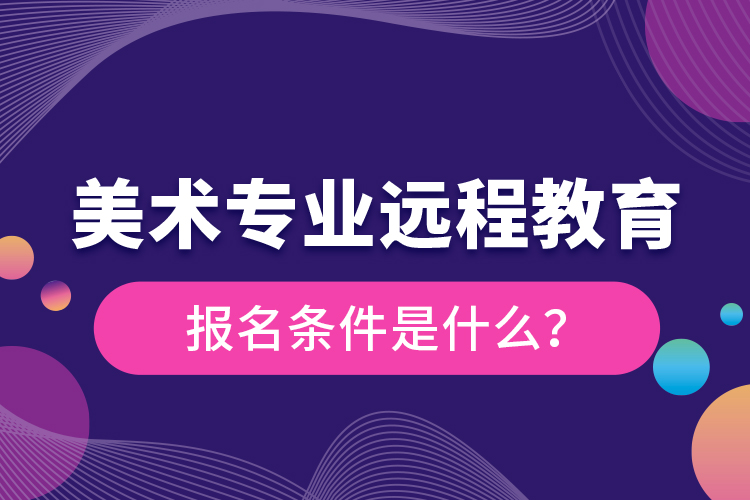 美术专业远程教育

报名条件是什么?